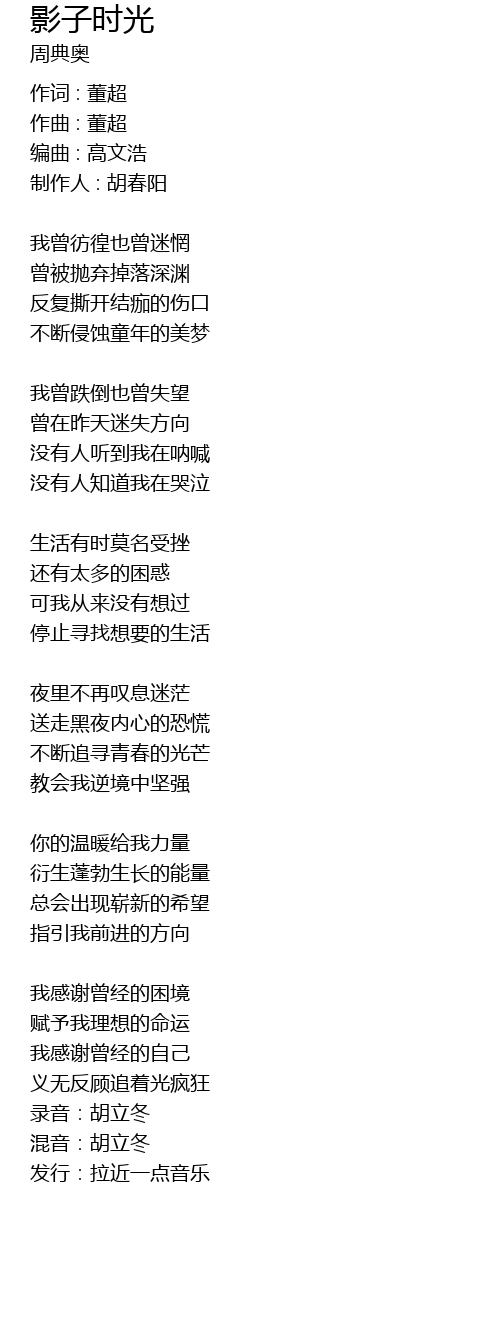 影子时光
周典奥

作词 : 董超
作曲 : 董超
编曲 : 高文浩
制作人 : 胡春阳

我曾彷徨也曾迷惘
曾被抛弃掉落深渊
反复撕开结痂的伤口
不断侵蚀童年的美梦

我曾跌倒也曾失望
曾在昨天迷失方向
没有人听到我在呐喊
没有人知道我在哭泣

生活有时莫名受挫
还有太多的困惑
可我从来没有想过
停止寻找想要的生活

夜里不再叹息迷茫
送走黑夜内心的恐慌
不断追寻青春的光芒
教会我逆境中坚强

你的温暖给我力量
衍生蓬勃生长的能量
总会出现崭新的希望
指引我前进的方向

我感谢曾经的困境
赋予我理想的命运
我感谢曾经的自己
义无反顾追着光疯狂
录音 : 胡立冬
混音 : 胡立冬
发行 : 拉近一点音乐